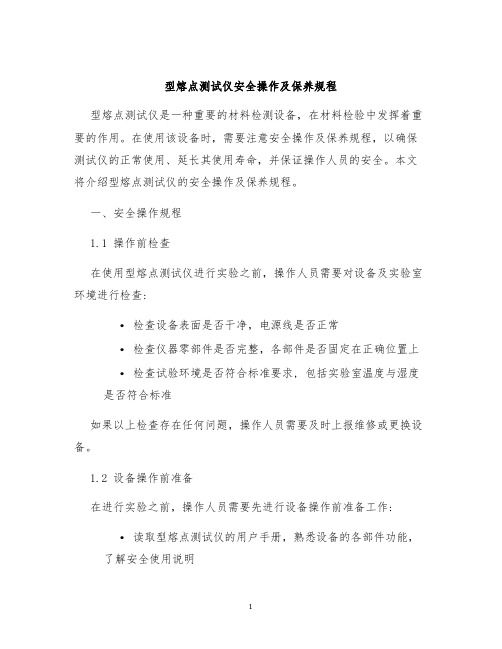 型熔点测试仪安全操作及保养规程

型熔点测试仪是一种重要的材料检测设备，在材料检验中发挥着重要的作用。在使用该设备时，需要注意安全操作及保养规程，以确保测试仪的正常使用、延长其使用寿命，并保证操作人员的安全。本文将介绍型熔点测试仪的安全操作及保养规程。

一、安全操作规程

1.1 操作前检查

在使用型熔点测试仪进行实验之前，操作人员需要对设备及实验室环境进行检查：

• 检查设备表面是否干净，电源线是否正常
• 检查仪器零部件是否完整，各部件是否固定在正确位置上
• 检查试验环境是否符合标准要求，包括实验室温度与湿度是否符合标准

如果以上检查存在任何问题，操作人员需要及时上报维修或更换设备。

1.2 设备操作前准备

在进行实验之前，操作人员需要先进行设备操作前准备工作：

• 读取型熔点测试仪的用户手册，熟悉设备的各部件功能，了解安全使用说明

1